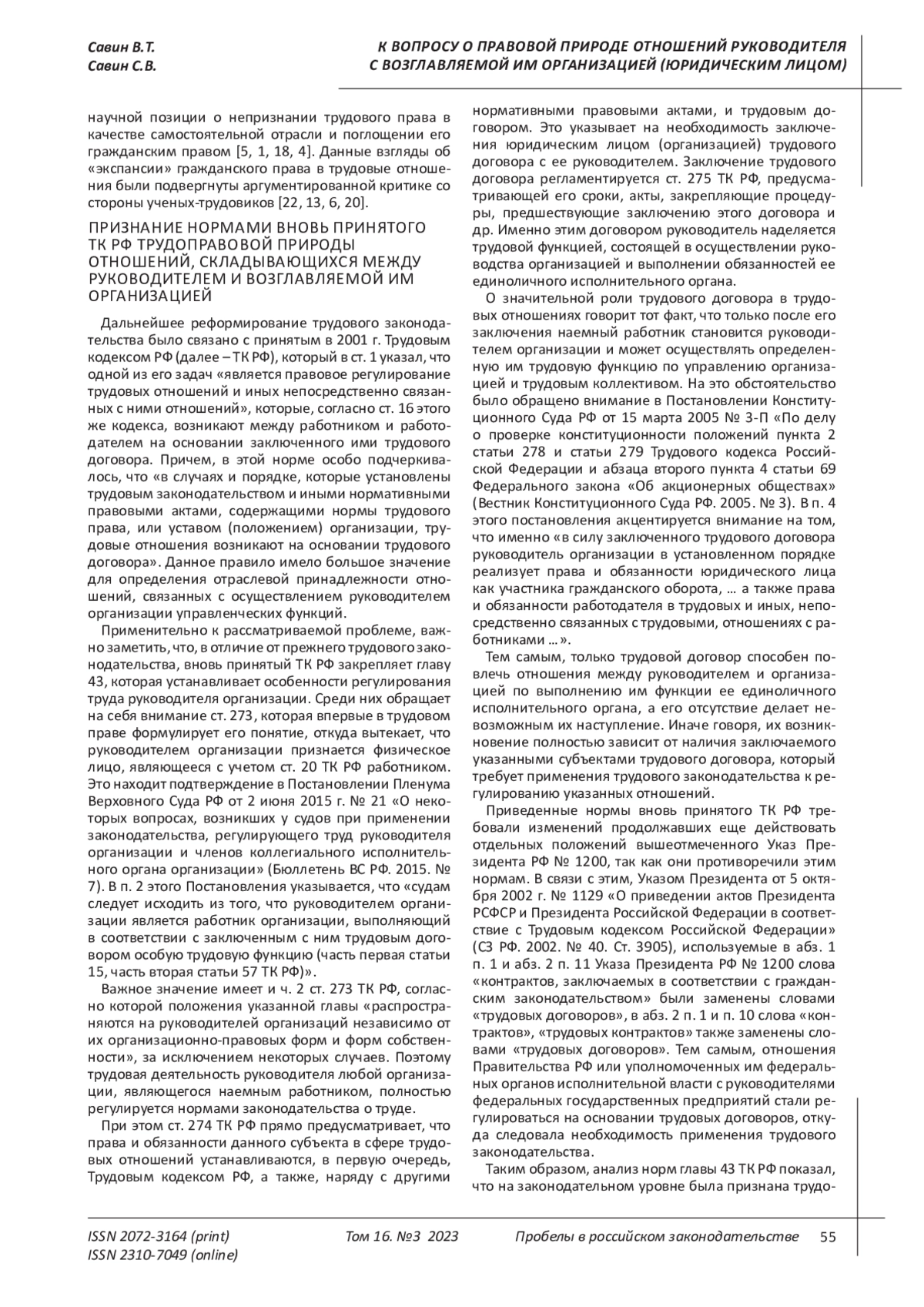 Савин В.Т.
Савин С.В.

К ВОПРОСУ О ПРАВОВОЙ ПРИРОДЕ ОТНОШЕНИЙ РУКОВОДИТЕЛЯ С ВОЗГЛАВЛЯЕМОЙ ИМ ОРГАНИЗАЦИЕЙ (ЮРИДИЧЕСКИМ ЛИЦОМ)

научной позиции о непризнании трудового права в качестве самостоятельной отрасли и поглощении его гражданским правом [5, 1, 18, 4]. Данные взгляды об «экспансии» гражданского права в трудовые отношения были подвергнуты аргументированной критике со стороны ученых-трудовиков [22, 13, 6, 20].

ПРИЗНАНИЕ НОРМАМИ ВНОВЬ ПРИНЯТОГО ТК РФ ТРУДОПРАВОВОЙ ПРИРОДЫ ОТНОШЕНИЙ, СКЛАДЫВАЮЩИХСЯ МЕЖДУ РУКОВОДИТЕЛЕМ И ВОЗГЛАВЛЯЕМОЙ ИМ ОРГАНИЗАЦИЕЙ

Дальнейшее реформирование трудового законодательства было связано с принятым в 2001 г. Трудовым кодексом РФ (далее – ТК РФ), который в ст. 1 указал, что одной из его задач «является правовое регулирование трудовых отношений и иных непосредственно связанных с ними отношений», которые, согласно ст. 16 этого же кодекса, возникают между работником и работодателем на основании заключенного ими трудового договора. Причем, в этой норме особо подчеркивалось, что «в случаях и порядке, которые установлены трудовым законодательством и иными нормативными правовыми актами, содержащими нормы трудового права, или уставом (положением) организации, трудовые отношения возникают на основании трудового договора». Данное правило имело большое значение для определения отраслевой принадлежности отношений, связанных с осуществлением руководителем организации управленческих функций.

Применительно к рассматриваемой проблеме, важно заметить, что, в отличие от прежнего трудового законодательства, вновь принятый ТК РФ закрепляет главу 43, которая устанавливает особенности регулирования труда руководителя организации. Среди них обращает на себя внимание ст. 273, которая впервые в трудовом праве формулирует его понятие, откуда вытекает, что руководителем организации признается физическое лицо, являющееся с учетом ст. 20 ТК РФ работником. Это находит подтверждение в Постановлении Пленума Верховного Суда РФ от 2 июня 2015 г. № 21 «О некоторых вопросах, возникших у судов при применении законодательства, регулирующего труд руководителя организации и членов коллегиального исполнительного органа организации» (Бюллетень ВС РФ. 2015. № 7). В п. 2 этого Постановления указывается, что «судам следует исходить из того, что руководителем организации является работник организации, выполняющий в соответствии с заключенным с ним трудовым договором особую трудовую функцию (часть первая статьи 15, часть вторая статьи 57 ТК РФ)».

Важное значение имеет и ч. 2 ст. 273 ТК РФ, согласно которой положения указанной главы «распространяются на руководителей организаций независимо от их организационно-правовых форм и форм собственности», за исключением некоторых случаев. Поэтому трудовая деятельность руководителя любой организации, являющегося наемным работником, полностью регулируется нормами законодательства о труде.

При этом ст. 274 ТК РФ прямо предусматривает, что права и обязанности данного субъекта в сфере трудовых отношений устанавливаются, в первую очередь, Трудовым кодексом РФ, а также, наряду с другими нормативными правовыми актами, и трудовым договором. Это указывает на необходимость заключения юридическим лицом (организацией) трудового договора с ее руководителем. Заключение трудового договора регламентируется ст. 275 ТК РФ, предусматривающей его сроки, акты, закрепляющие процедуры, предшествующие заключению этого договора и др. Именно этим договором руководитель наделяется трудовой функцией, состоящей в осуществлении руководства организацией и выполнении обязанностей ее единоличного исполнительного органа.

О значительной роли трудового договора в трудовых отношениях говорит тот факт, что только после его заключения наемный работник становится руководителем организации и может осуществлять определенную им трудовую функцию по управлению организацией и трудовым коллективом. На это обстоятельство было обращено внимание в Постановлении Конституционного Суда РФ от 15 марта 2005 № 3-П «По делу о проверке конституционности положений пункта 2 статьи 278 и статьи 279 Трудового кодекса Российской Федерации и абзаца второго пункта 4 статьи 69 Федерального закона «Об акционерных обществах» (Вестник Конституционного Суда РФ. 2005. № 3). В п. 4 этого постановления акцентируется внимание на том, что именно «в силу заключенного трудового договора руководитель организации в установленном порядке реализует права и обязанности юридического лица как участника гражданского оборота, … а также права и обязанности работодателя в трудовых и иных, непосредственно связанных с трудовыми, отношениях с работниками …».

Тем самым, только трудовой договор способен повлечь отношения между руководителем и организацией по выполнению им функции ее единоличного исполнительного органа, а его отсутствие делает невозможным их наступление. Иначе говоря, их возникновение полностью зависит от наличия заключаемого указанными субъектами трудового договора, который требует применения трудового законодательства к регулированию указанных отношений.

Приведенные нормы вновь принятого ТК РФ требовали изменений продолжавших еще действовать отдельных положений вышеотмеченного Указ Президента РФ № 1200, так как они противоречили этим нормам. В связи с этим, Указом Президента от 5 октября 2002 г. № 1129 «О приведении актов Президента РСФСР и Президента Российской Федерации в соответствие с Трудовым кодексом Российской Федерации» (СЗ РФ. 2002. № 40. Ст. 3905), используемые в абз. 1 п. 1 и абз. 2 п. 11 Указа Президента РФ № 1200 слова «контрактов, заключаемых в соответствии с гражданским законодательством» были заменены словами «трудовых договоров», в абз. 2 п. 1 и п. 10 слова «контрактов», «трудовых контрактов» также заменены словами «трудовых договоров». Тем самым, отношения Правительства РФ или уполномоченных им федеральных органов исполнительной власти с руководителями федеральных государственных предприятий стали регулироваться на основании трудовых договоров, откуда следовала необходимость применения трудового законодательства.

Таким образом, анализ норм главы 43 ТК РФ показал, что на законодательном уровне была признана трудо-

ISSN 2072-3164 (print)
ISSN 2310-7049 (online)
Том 16. №3 2023
Пробелы в российском законодательстве 55